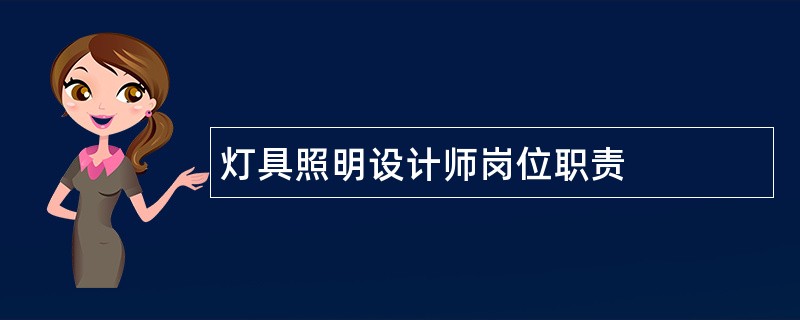 灯具照明设计师岗位职责